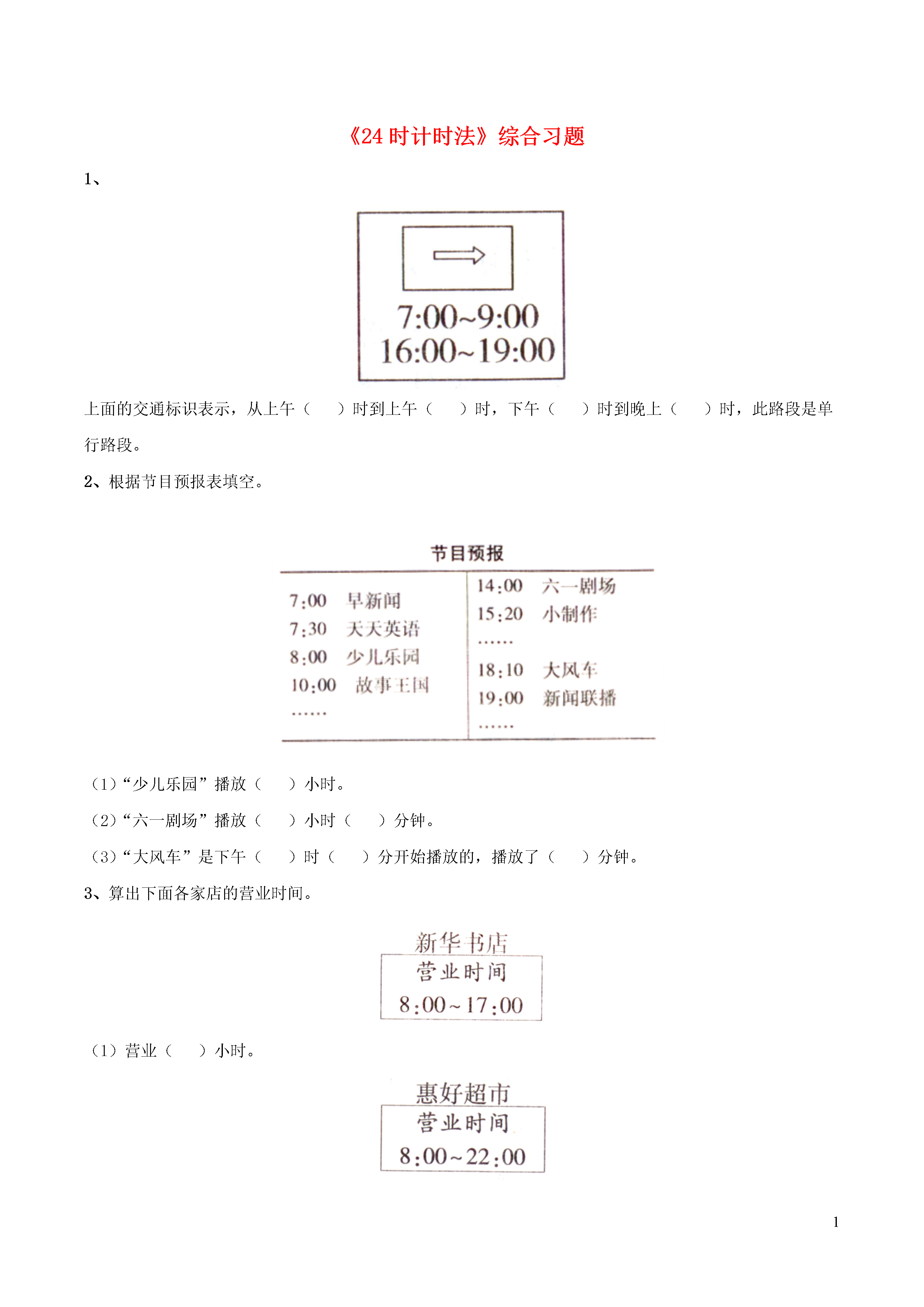 《24 时计时法》综合习题

1、

7:00~9:00
16:00~19:00

上面的交通标识表示，从上午（　　）时到上午（　　）时，下午（　　）时到晚上（　　）时，此路段是单行路段。

2、根据节目预报表填空。

节目预报

7:00 早新闻
7:30 天天英语
8:00 少儿乐园
10:00 故事王国
……

14:00 六一剧场
15:20 小制作
……
18:10 大风车
19:00 新闻联播
……

（1）“少儿乐园”播放（　　）小时。

（2）“六一剧场”播放（　　）小时（　　）分钟。

（3）“大风车”是下午（　　）时（　　）分开始播放的，播放了（　　）分钟。

3、算出下面各家店的营业时间。

新华书店
营业时间
8:00~17:00

（1）营业（　　）小时。

惠好超市
营业时间
8:00~22:00

1